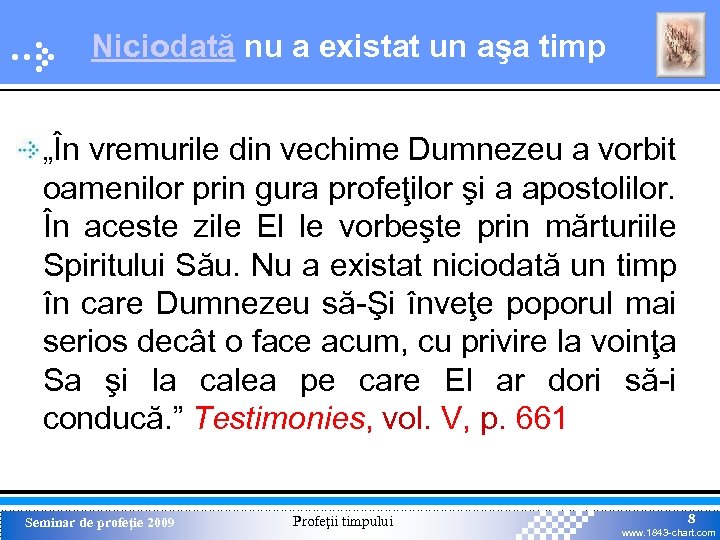 Niciodată nu a existat un aşa timp

„În vremurile din vechime Dumnezeu a vorbit oamenilor prin gura profeţilor şi a apostolilor. În aceste zile El le vorbeşte prin mărturiile Spiritului Său. Nu a existat niciodată un timp în care Dumnezeu să-Şi înveţe poporul mai serios decât o face acum, cu privire la voinţa Sa şi la calea pe care El ar dori să-i conducă.” Testimonies, vol. V, p. 661

Seminar de profeţie 2009

Profeţii timpului

8

www.1843-chart.com